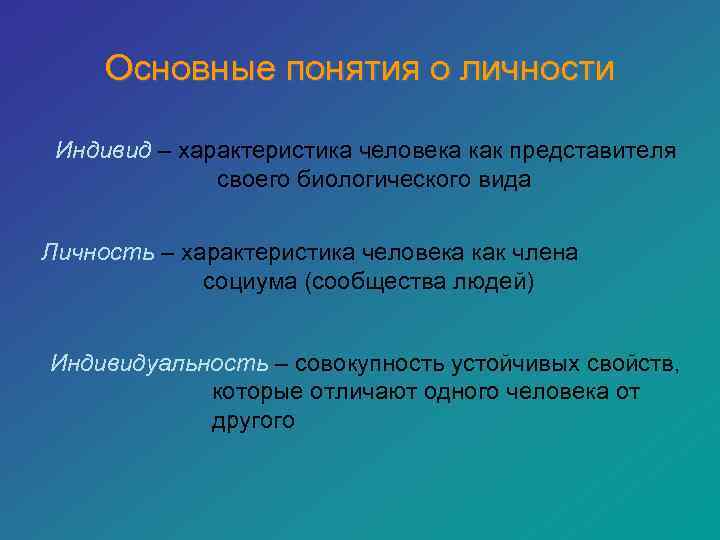 Основные понятия о личности

Индивид – характеристика человека как представителя своего биологического вида

Личность – характеристика человека как члена социума (сообщества людей)

Индивидуальность – совокупность устойчивых свойств, которые отличают одного человека от другого